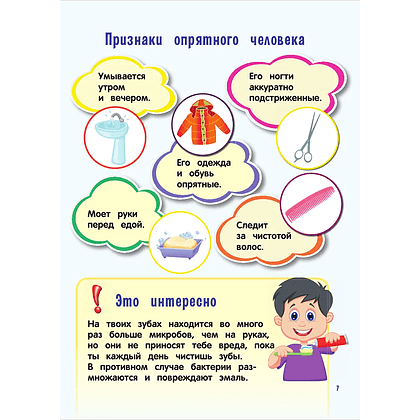 Признаки опрятного человека

Умывается утром и вечером.

Его ногти аккуратно подстриженные.

Его одежда и обувь опрятные.

Моет руки перед едой.

Следит за чистотой волос.

Это интересно

На твоих зубах находится во много раз больше микробов, чем на руках, но они не приносят тебе вреда, пока ты каждый день чистишь зубы.
В противном случае бактерии размножаются и повреждают эмаль.

7